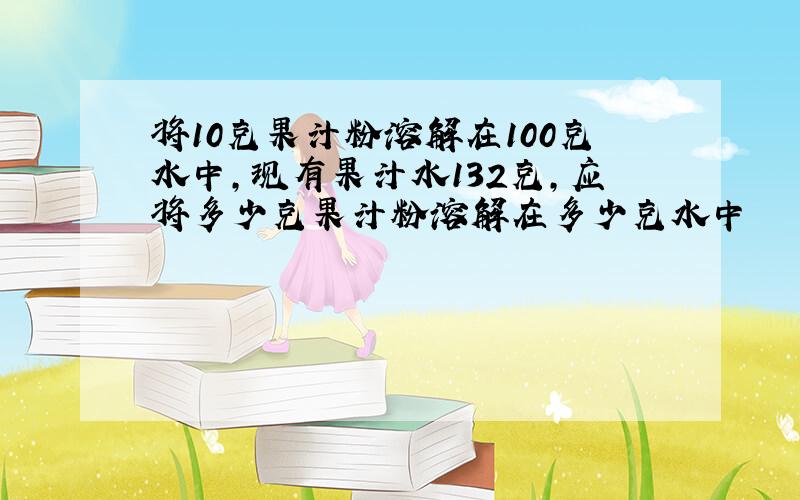 将10克果汁粉溶解在100克水中，现有果汁水132克，应将多少克果汁粉溶解在多少克水中